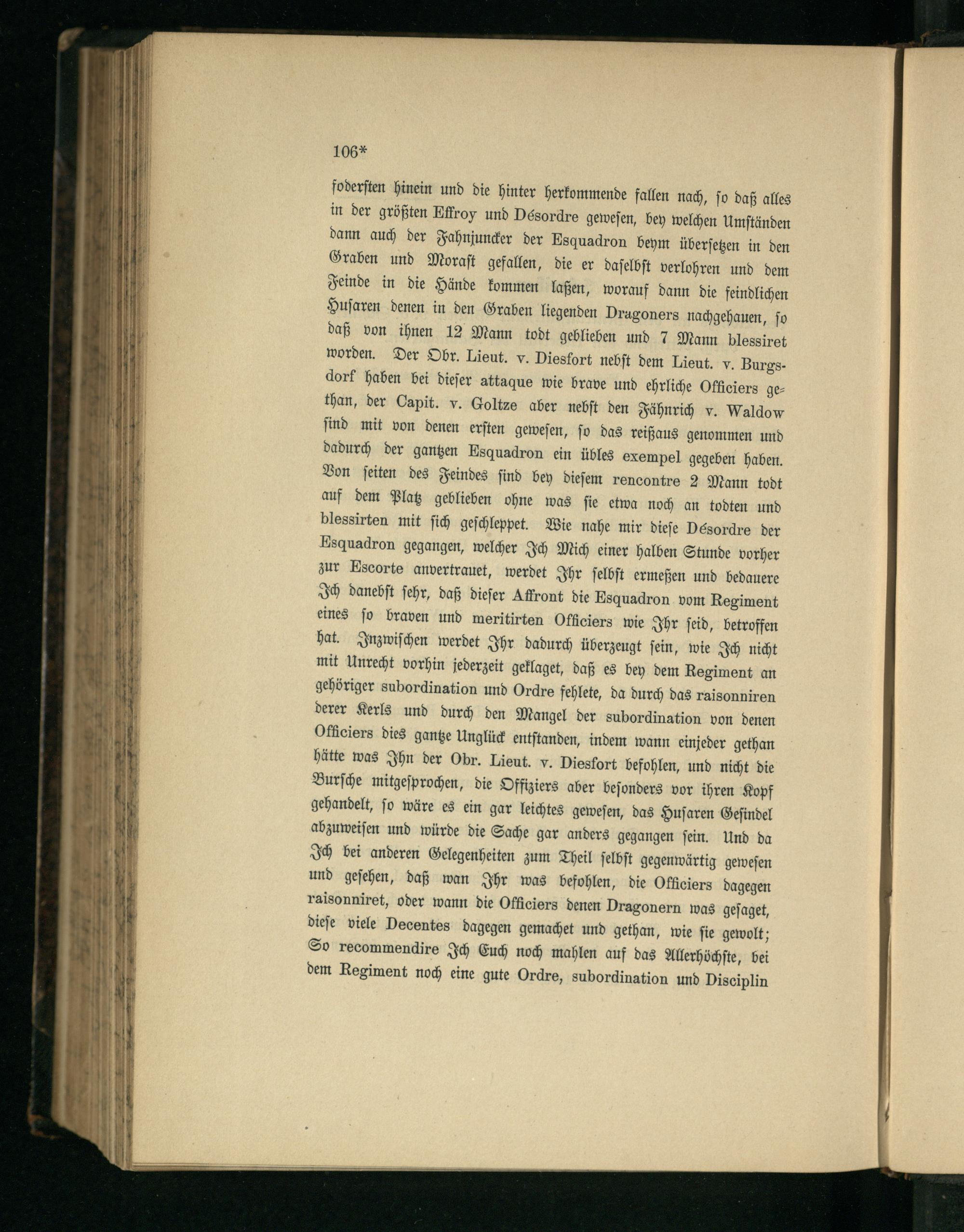 106*

foderſten hinein und die hinter herkommende fallen nach, ſo daß alles in der größten Effroy und Désordre geweſen, bey welchen Umſtänden dann auch der Fahnjuncker der Esquadron beym überſetzen in den Graben und Moraſt gefallen, die er daſelbſt verlohren und dem Feinde in die Hände kommen laßen, worauf dann die feindlichen Huſaren denen in den Graben liegenden Dragoners nachgehauen, ſo daß von ihnen 12 Mann todt geblieben und 7 Mann blessiret worden. Der Obr. Lieut. v. Diesfort nebſt dem Lieut. v. Burgsdorf haben bei dieſer attaque wie brave und ehrliche Officiers gethan, der Capit. v. Goltze aber nebſt den Fähnrich v. Waldow ſind mit von denen erſten geweſen, ſo das reißaus genommen und dadurch der gantzen Esquadron ein übles exempel gegeben haben. Von ſeiten des Feindes ſind bey dieſem rencontre 2 Mann todt auf dem Platz geblieben ohne was ſie etwa noch an todten und blessirten mit ſich geſchleppet. Wie nahe mir dieſe Désordre der Esquadron gegangen, welcher Ich Mich einer halben Stunde vorher zur Escorte anvertrauet, werdet Ihr ſelbſt ermeßen und bedauere Ich danebſt ſehr, daß dieſer Affront die Esquadron vom Regiment eines ſo braven und meritirten Officiers wie Ihr ſeid, betroffen hat. Inzwiſchen werdet Ihr dadurch überzeugt ſein, wie Ich nicht mit Unrecht vorhin jederzeit geklaget, daß es bey dem Regiment an gehöriger subordination und Ordre fehlete, da durch das raisonniren derer Kerls und durch den Mangel der subordination von denen Officiers dies gantze Unglück entſtanden, indem wann einjeder gethan hätte was Ihn der Obr. Lieut. v. Diesfort befohlen, und nicht die Burſche mitgeſprochen, die Offiziers aber beſonders vor ihren Kopf gehandelt, ſo wäre es ein gar leichtes geweſen, das Huſaren Geſindel abzuweiſen und würde die Sache gar anders gegangen ſein. Und da Ich bei anderen Gelegenheiten zum Theil ſelbſt gegenwärtig geweſen und geſehen, daß wan Ihr was befohlen, die Officiers dagegen raisonniret, oder wann die Officiers denen Dragonern was geſaget, dieſe viele Decentes dagegen gemachet und gethan, wie ſie gewolt; So recommendire Ich Euch noch mahlen auf das Allerhöchſte, bei dem Regiment noch eine gute Ordre, subordination und Disciplin